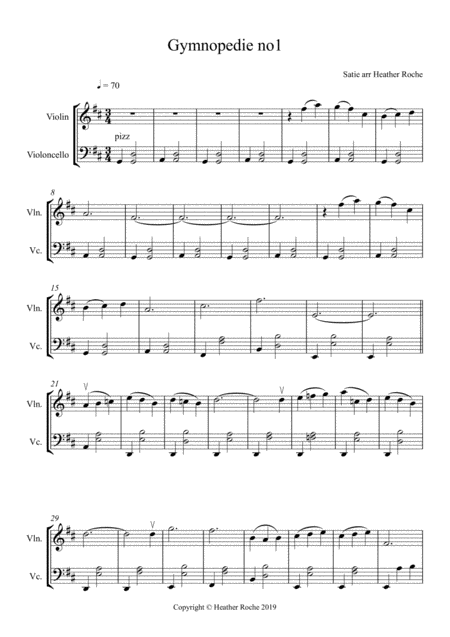 Gymnopedie no1

Satie arr Heather Roche

♩= 70

Violin

pizz

Violoncello

8

Vln.

Vc.

15

Vln.

Vc.

21

Vln.

Vc.

29

Vln.

Vc.

Copyright © Heather Roche 2019